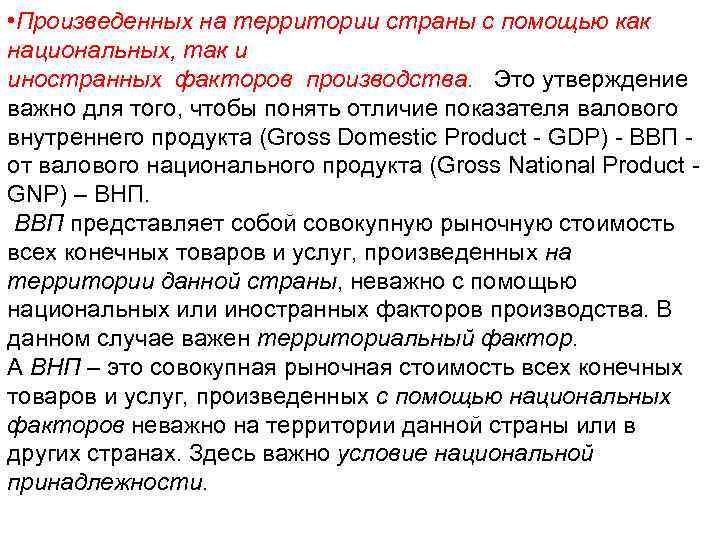 •Произведенных на территории страны с помощью как национальных, так и иностранных факторов производства. Это утверждение важно для того, чтобы понять отличие показателя валового внутреннего продукта (Gross Domestic Product - GDP) - ВВП - от валового национального продукта (Gross National Product - GNP) – ВНП.

ВВП представляет собой совокупную рыночную стоимость всех конечных товаров и услуг, произведенных на территории данной страны, неважно с помощью национальных или иностранных факторов производства. В данном случае важен территориальный фактор.

А ВНП – это совокупная рыночная стоимость всех конечных товаров и услуг, произведенных с помощью национальных факторов неважно на территории данной страны или в других странах. Здесь важно условие национальной принадлежности.